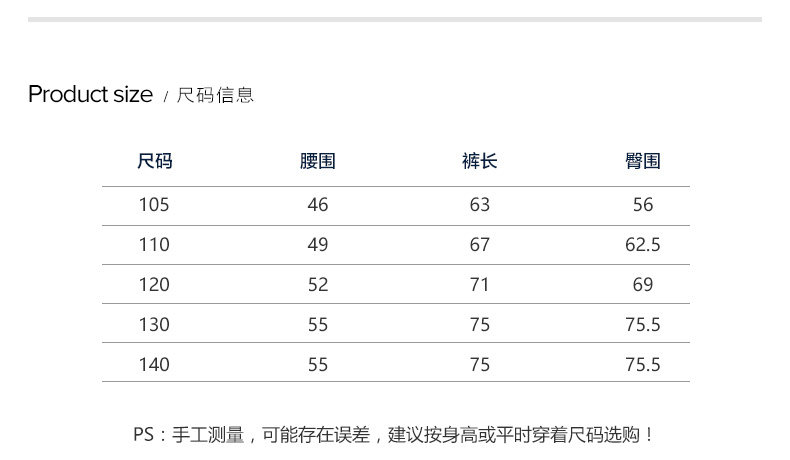 Product size / 尺码信息

| 尺码 | 腰围 | 裤长 | 臀围 |
|---|---|---|---|
| 105 | 46 | 63 | 56 |
| 110 | 49 | 67 | 62.5 |
| 120 | 52 | 71 | 69 |
| 130 | 55 | 75 | 75.5 |
| 140 | 55 | 75 | 75.5 |

PS：手工测量，可能存在误差，建议按身高或平时穿着尺码选购！